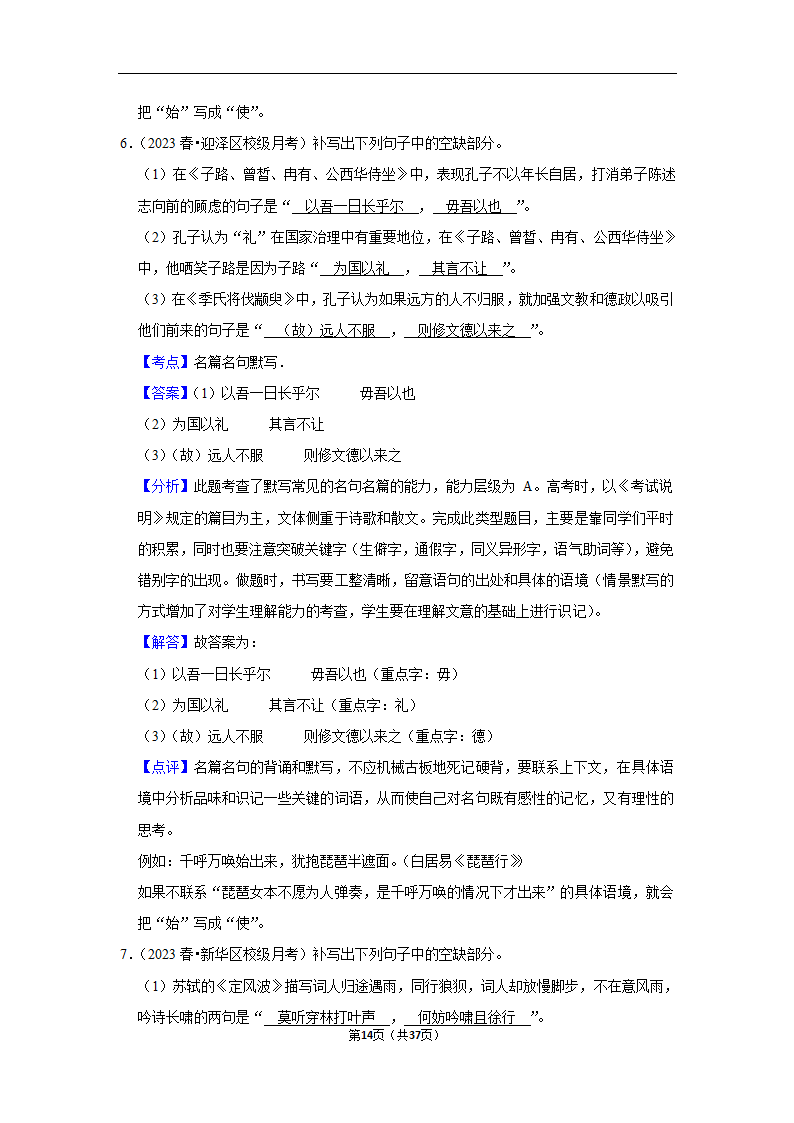 把“始”写成“使”。

6．（2023 春•迎泽区校级月考）补写出下列句子中的空缺部分。

（1）在《子路、曾皙、冉有、公西华侍坐》中，表现孔子不以年长自居，打消弟子陈述志向前的顾虑的句子是“ 以吾一日长乎尔 ， 毋吾以也 ”。

（2）孔子认为“礼”在国家治理中有重要地位，在《子路、曾皙、冉有、公西华侍坐》中，他哂笑子路是因为子路“ 为国以礼 ， 其言不让 ”。

（3）在《季氏将伐颛臾》中，孔子认为如果远方的人不归服，就加强文教和德政以吸引他们前来的句子是“ （故）远人不服 ， 则修文德以来之 ”。

【考点】名篇名句默写．

【答案】（1）以吾一日长乎尔 毋吾以也

（2）为国以礼 其言不让

（3）（故）远人不服 则修文德以来之

【分析】此题考查了默写常见的名句名篇的能力，能力层级为 A。高考时，以《考试说明》规定的篇目为主，文体侧重于诗歌和散文。完成此类型题目，主要是靠同学们平时的积累，同时也要注意突破关键字（生僻字，通假字，同义异形字，语气助词等），避免错别字的出现。做题时，书写要工整清晰，留意语句的出处和具体的语境（情景默写的方式增加了对学生理解能力的考查，学生要在理解文意的基础上进行识记）。

【解答】故答案为：

（1）以吾一日长乎尔 毋吾以也（重点字：毋）

（2）为国以礼 其言不让（重点字：礼）

（3）（故）远人不服 则修文德以来之（重点字：德）

【点评】名篇名句的背诵和默写，不应机械古板地死记硬背，要联系上下文，在具体语境中分析品味和识记一些关键的词语，从而使自己对名句既有感性的记忆，又有理性的思考。

例如：千呼万唤始出来，犹抱琵琶半遮面。（白居易《琵琶行》

如果不联系“琵琶女本不愿为人弹奏，是千呼万唤的情况下才出来”的具体语境，就会把“始”写成“使”。

7．（2023 春•新华区校级月考）补写出下列句子中的空缺部分。

（1）苏轼的《定风波》描写词人归途遇雨，同行狼狈，词人却放慢脚步，不在意风雨，吟诗长啸的两句是“ 莫听穿林打叶声 ， 何妨吟啸且徐行 ”。

第14页（共37页）